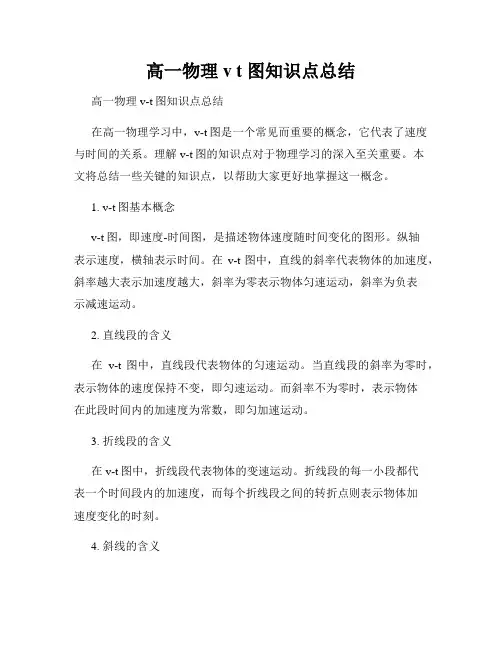 高一物理 v t 图知识点总结

高一物理 v-t 图知识点总结

在高一物理学习中，v-t 图是一个常见而重要的概念，它代表了速度与时间的关系。理解 v-t 图的知识点对于物理学习的深入至关重要。本文将总结一些关键的知识点，以帮助大家更好地掌握这一概念。

1. v-t 图基本概念

v-t 图，即速度-时间图，是描述物体速度随时间变化的图形。纵轴表示速度，横轴表示时间。在 v-t 图中，直线的斜率代表物体的加速度，斜率越大表示加速度越大，斜率为零表示物体匀速运动，斜率为负表示减速运动。

2. 直线段的含义

在 v-t 图中，直线段代表物体的匀速运动。当直线段的斜率为零时，表示物体的速度保持不变，即匀速运动。而斜率不为零时，表示物体在此段时间内的加速度为常数，即匀加速运动。

3. 折线段的含义

在 v-t 图中，折线段代表物体的变速运动。折线段的每一小段都代表一个时间段内的加速度，而每个折线段之间的转折点则表示物体加速度变化的时刻。

4. 斜线的含义